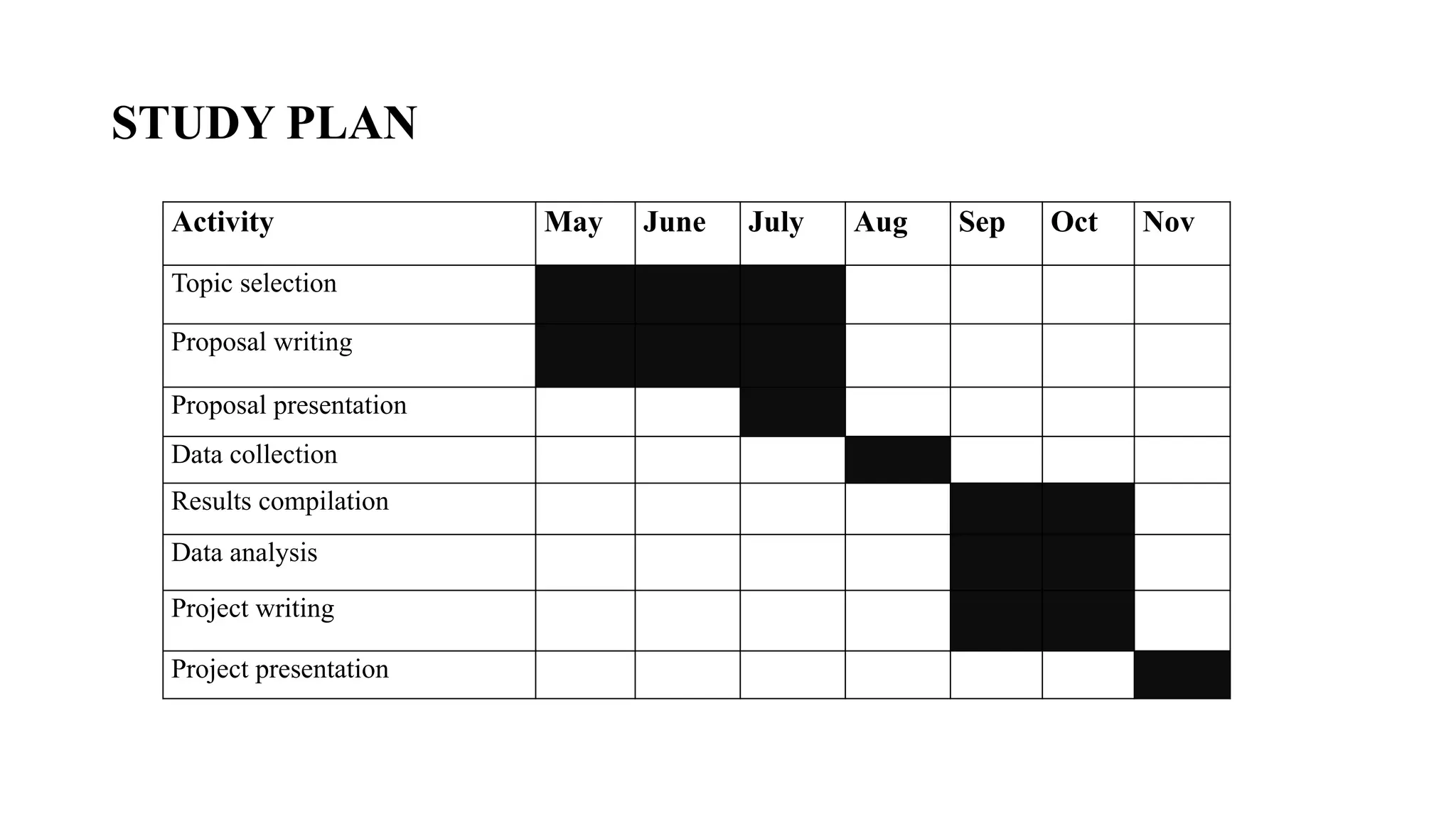 STUDY PLAN

| Activity | May | June | July | Aug | Sep | Oct | Nov |
|---|---|---|---|---|---|---|---|
| Topic selection | | | | | | | |
| Proposal writing | | | | | | | |
| Proposal presentation | | | | | | | |
| Data collection | | | | | | | |
| Results compilation | | | | | | | |
| Data analysis | | | | | | | |
| Project writing | | | | | | | |
| Project presentation | | | | | | | |